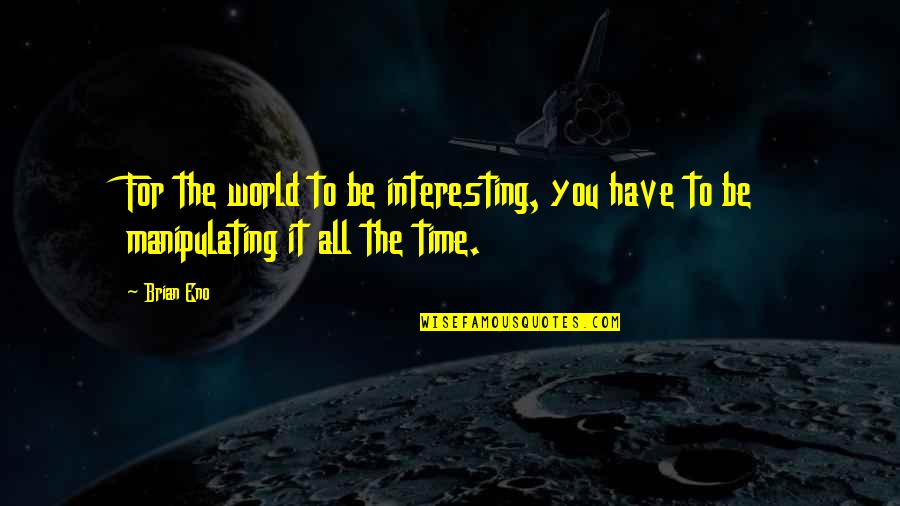 For the world to be interesting, you have to be manipulating it all the time.

~ Brian Eno

WISEFAMOUSQUOTES.COM